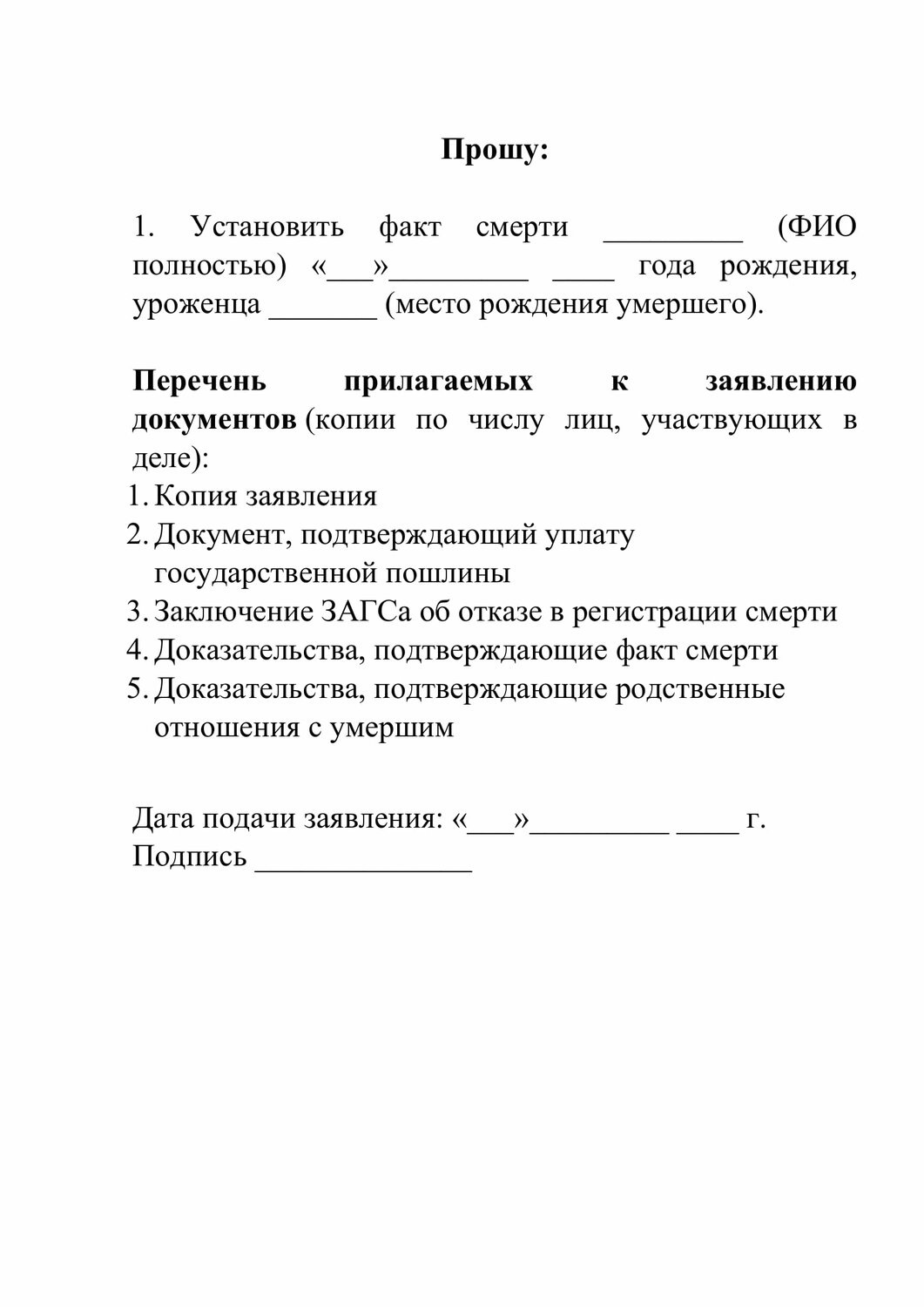 Прошу:

1. Установить факт смерти _________ (ФИО полностью) «___»_________ ____ года рождения, уроженца _______ (место рождения умершего).

Перечень прилагаемых к заявлению документов (копии по числу лиц, участвующих в деле):
1. Копия заявления
2. Документ, подтверждающий уплату государственной пошлины
3. Заключение ЗАГСа об отказе в регистрации смерти
4. Доказательства, подтверждающие факт смерти
5. Доказательства, подтверждающие родственные отношения с умершим

Дата подачи заявления: «___»_________ ____ г.
Подпись ______________